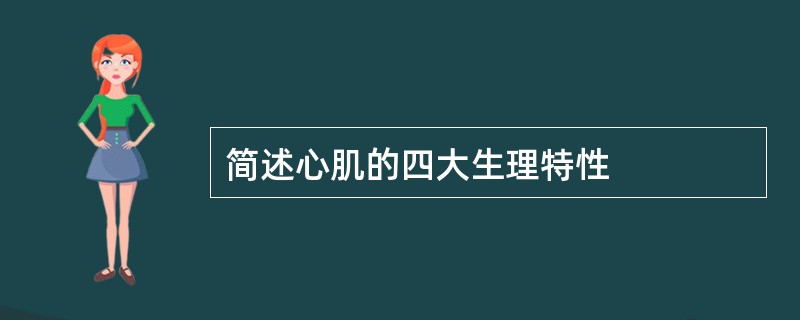 简述心肌的四大生理特性